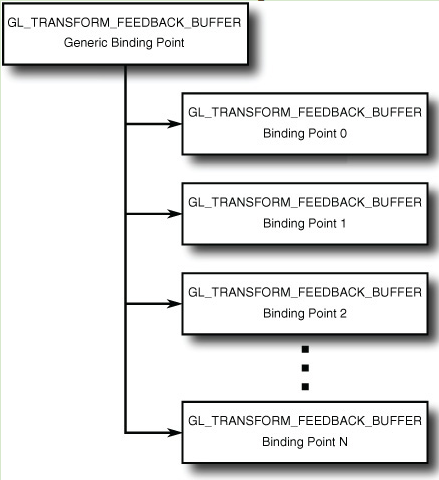 GL_TRANSFORM_FEEDBACK_BUFFER
Generic Binding Point

GL_TRANSFORM_FEEDBACK_BUFFER
Binding Point 0

GL_TRANSFORM_FEEDBACK_BUFFER
Binding Point 1

GL_TRANSFORM_FEEDBACK_BUFFER
Binding Point 2

GL_TRANSFORM_FEEDBACK_BUFFER
Binding Point N